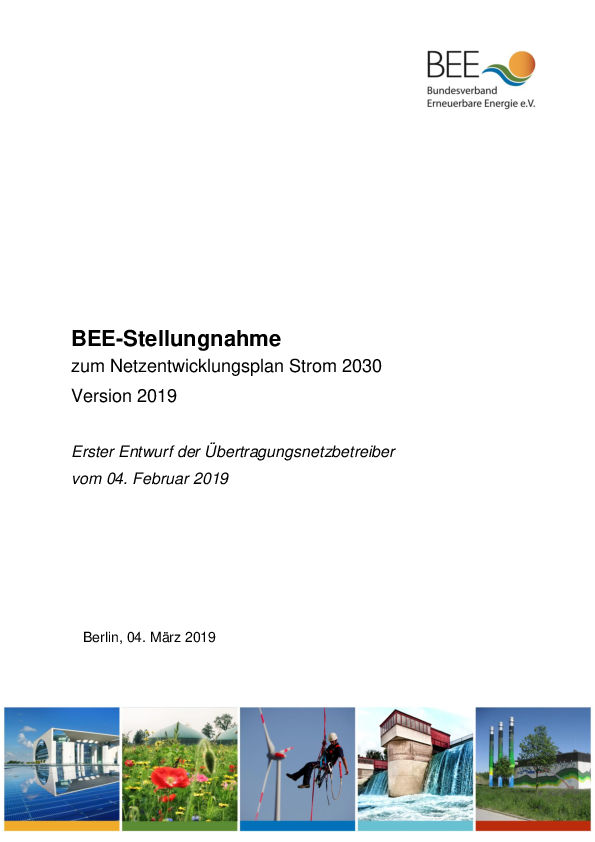 BEE
Bundesverband
Erneuerbare Energie e.V.

BEE-Stellungnahme
zum Netzentwicklungsplan Strom 2030
Version 2019

Erster Entwurf der Übertragungsnetzbetreiber
vom 04. Februar 2019

Berlin, 04. März 2019